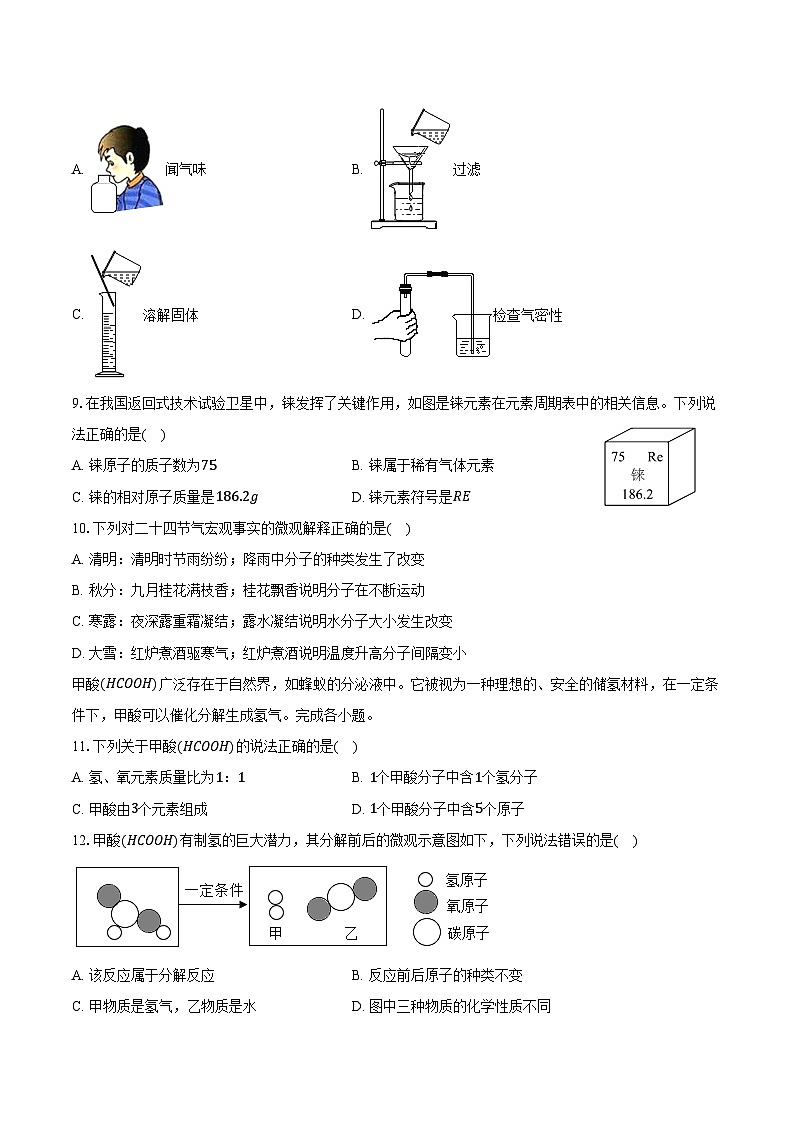 A. 闻气味

B. 过滤

C. 溶解固体

D. 检查气密性

9. 在我国返回式技术试验卫星中，铼发挥了关键作用，如图是铼元素在元素周期表中的相关信息。下列说法正确的是(　)

75　Re
铼
186.2

A. 铼原子的质子数为$75$
B. 铼属于稀有气体元素
C. 铼的相对原子质量是$186.2g$
D. 铼元素符号是$RE$

10. 下列对二十四节气宏观事实的微观解释正确的是(　)
A. 清明：清明时节雨纷纷；降雨中分子的种类发生了改变
B. 秋分：九月桂花满枝香；桂花飘香说明分子在不断运动
C. 寒露：夜深露重霜凝结；露水凝结说明水分子大小发生改变
D. 大雪：红炉煮酒驱寒气；红炉煮酒说明温度升高分子间隔变小

甲酸$(HCOOH)$广泛存在于自然界，如蜂蚁的分泌液中。它被视为一种理想的、安全的储氢材料，在一定条件下，甲酸可以催化分解生成氢气。完成各小题。

11. 下列关于甲酸$(HCOOH)$的说法正确的是(　)
A. 氢、氧元素质量比为$1:1$
B. $1$个甲酸分子中含$1$个氢分子
C. 甲酸由$3$个元素组成
D. $1$个甲酸分子中含$5$个原子

12. 甲酸$(HCOOH)$有制氢的巨大潜力，其分解前后的微观示意图如下，下列说法错误的是(　)

一定条件
甲　乙
氢原子
氧原子
碳原子

A. 该反应属于分解反应
B. 反应前后原子的种类不变
C. 甲物质是氢气，乙物质是水
D. 图中三种物质的化学性质不同